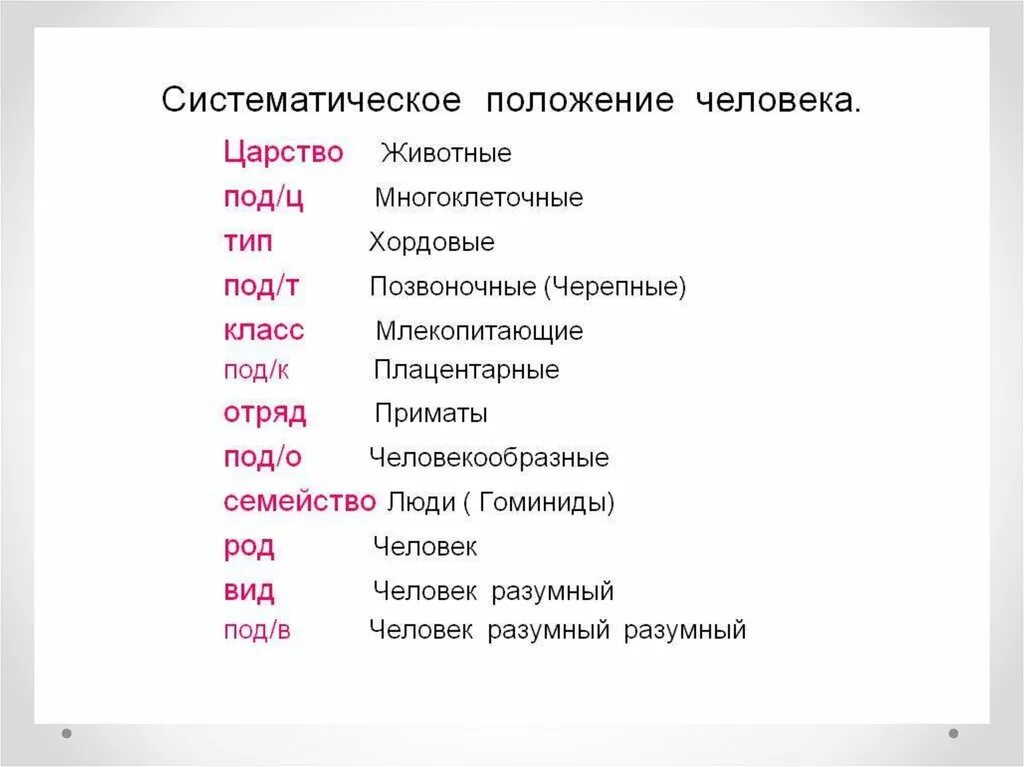 Систематическое положение человека.

Царство Животные
под/ц Многоклеточные
тип Хордовые
под/т Позвоночные (Черепные)
класс Млекопитающие
под/к Плацентарные
отряд Приматы
под/о Человекообразные
семейство Люди ( Гоминиды)
род Человек
вид Человек разумный
под/в Человек разумный разумный